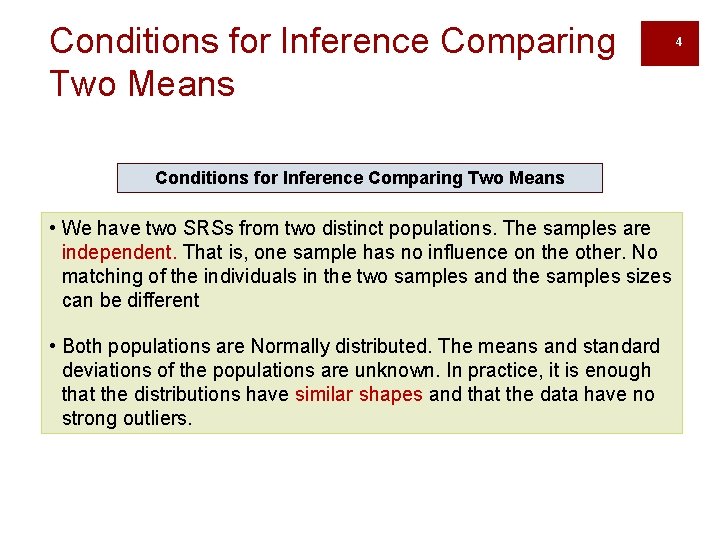 Conditions for Inference Comparing Two Means

4

Conditions for Inference Comparing Two Means

• We have two SRSs from two distinct populations. The samples are independent. That is, one sample has no influence on the other. No matching of the individuals in the two samples and the samples sizes can be different

• Both populations are Normally distributed. The means and standard deviations of the populations are unknown. In practice, it is enough that the distributions have similar shapes and that the data have no strong outliers.